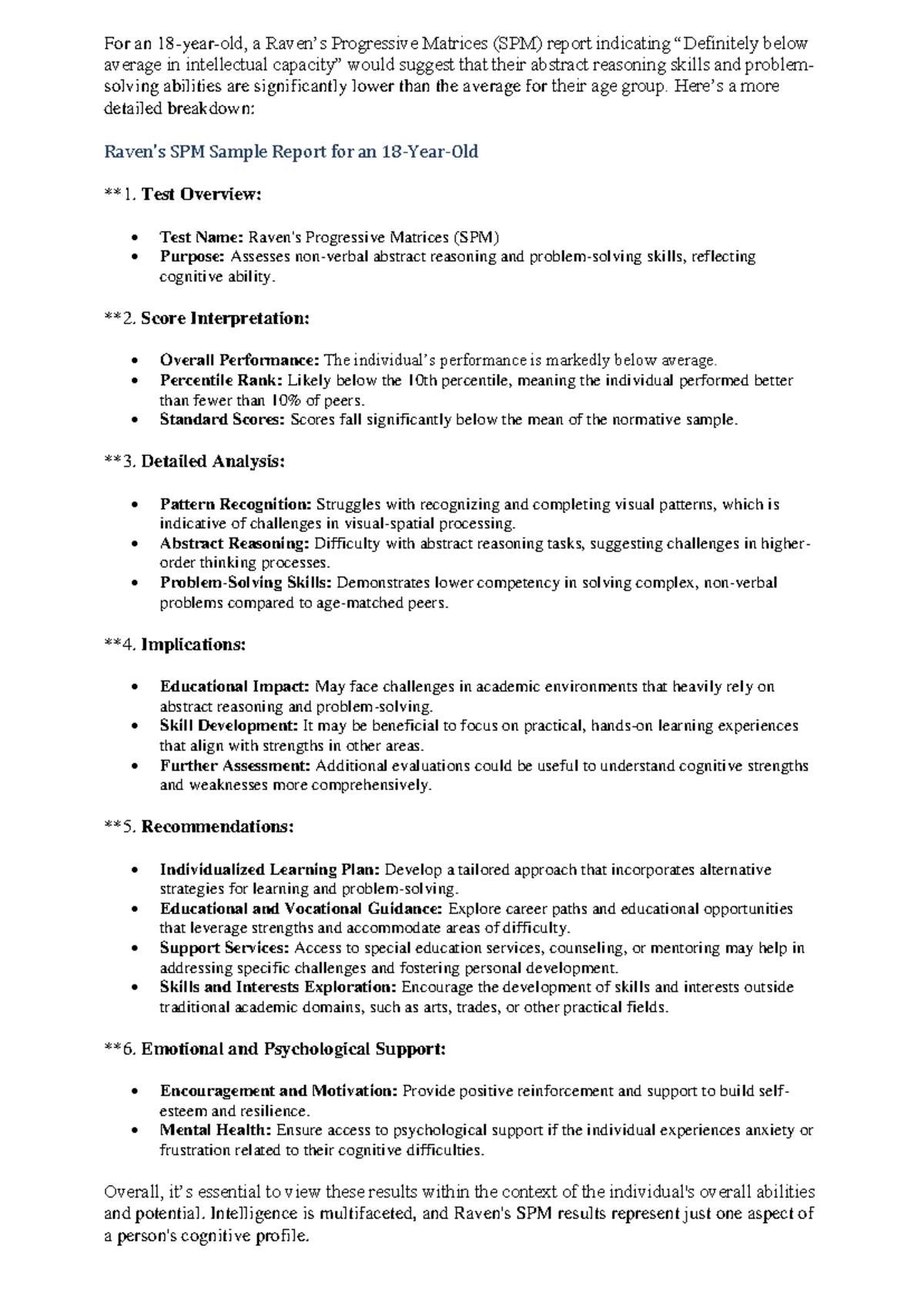 For an 18-year-old, a Raven's Progressive Matrices (SPM) report indicating "Definitely below average in intellectual capacity" would suggest that their abstract reasoning skills and problem-solving abilities are significantly lower than the average for their age group. Here's a more detailed breakdown:

Raven's SPM Sample Report for an 18-Year-Old

**1. Test Overview:

• Test Name: Raven's Progressive Matrices (SPM)
• Purpose: Assesses non-verbal abstract reasoning and problem-solving skills, reflecting cognitive ability.

**2. Score Interpretation:

• Overall Performance: The individual's performance is markedly below average.
• Percentile Rank: Likely below the 10th percentile, meaning the individual performed better than fewer than 10% of peers.
• Standard Scores: Scores fall significantly below the mean of the normative sample.

**3. Detailed Analysis:

• Pattern Recognition: Struggles with recognizing and completing visual patterns, which is indicative of challenges in visual-spatial processing.
• Abstract Reasoning: Difficulty with abstract reasoning tasks, suggesting challenges in higher-order thinking processes.
• Problem-Solving Skills: Demonstrates lower competency in solving complex, non-verbal problems compared to age-matched peers.

**4. Implications:

• Educational Impact: May face challenges in academic environments that heavily rely on abstract reasoning and problem-solving.
• Skill Development: It may be beneficial to focus on practical, hands-on learning experiences that align with strengths in other areas.
• Further Assessment: Additional evaluations could be useful to understand cognitive strengths and weaknesses more comprehensively.

**5. Recommendations:

• Individualized Learning Plan: Develop a tailored approach that incorporates alternative strategies for learning and problem-solving.
• Educational and Vocational Guidance: Explore career paths and educational opportunities that leverage strengths and accommodate areas of difficulty.
• Support Services: Access to special education services, counseling, or mentoring may help in addressing specific challenges and fostering personal development.
• Skills and Interests Exploration: Encourage the development of skills and interests outside traditional academic domains, such as arts, trades, or other practical fields.

**6. Emotional and Psychological Support:

• Encouragement and Motivation: Provide positive reinforcement and support to build self-esteem and resilience.
• Mental Health: Ensure access to psychological support if the individual experiences anxiety or frustration related to their cognitive difficulties.

Overall, it's essential to view these results within the context of the individual's overall abilities and potential. Intelligence is multifaceted, and Raven's SPM results represent just one aspect of a person's cognitive profile.